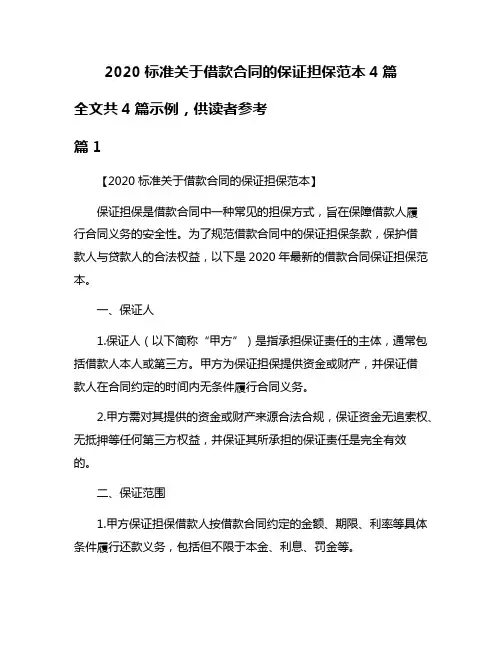 2020 标准关于借款合同的保证担保范本 4 篇

全文共 4 篇示例，供读者参考

篇 1

【2020 标准关于借款合同的保证担保范本】

保证担保是借款合同中一种常见的担保方式，旨在保障借款人履行合同义务的安全性。为了规范借款合同中的保证担保条款，保护借款人与贷款人的合法权益，以下是 2020 年最新的借款合同保证担保范本。

一、保证人

1.保证人（以下简称“甲方”）是指承担保证责任的主体，通常包括借款人本人或第三方。甲方为保证担保提供资金或财产，并保证借款人在合同约定的时间内无条件履行合同义务。

2.甲方需对其提供的资金或财产来源合法合规，保证资金无追索权、无抵押等任何第三方权益，并保证其所承担的保证责任是完全有效的。

二、保证范围

1.甲方保证担保借款人按借款合同约定的金额、期限、利率等具体条件履行还款义务，包括但不限于本金、利息、罚金等。